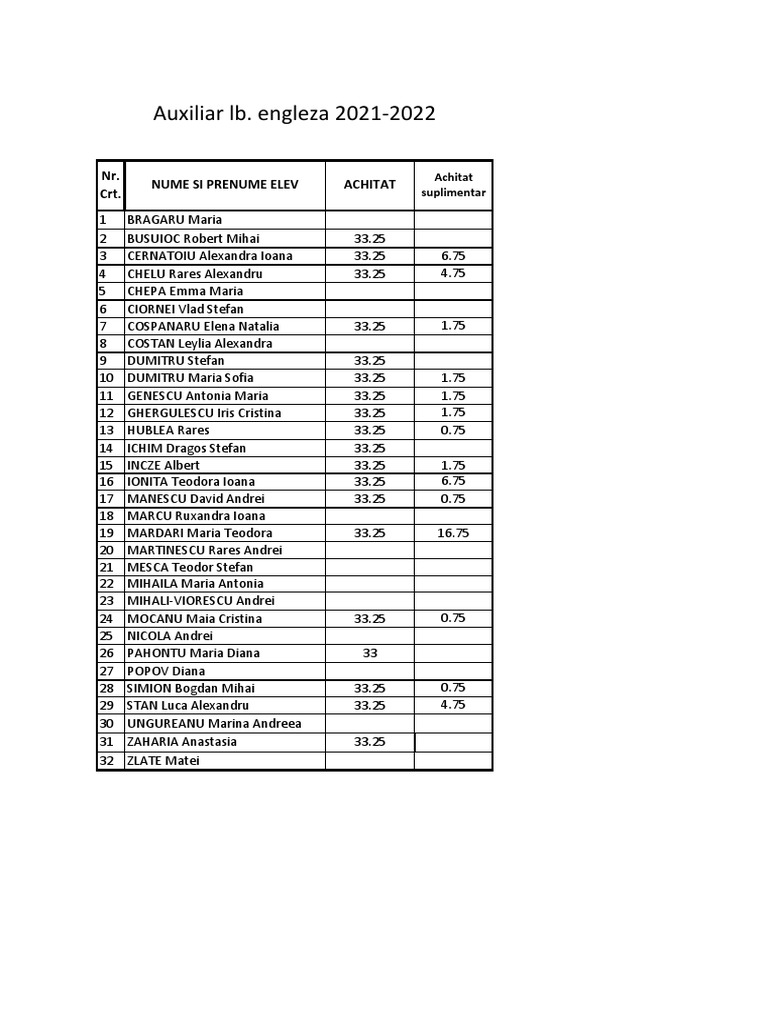 Auxiliar lb. engleza 2021-2022

| Nr. Crt. | NUME SI PRENUME ELEV | ACHITAT | Achitat suplimentar |
|---|---|---|---|
| 1 | BRAGARU Maria | | |
| 2 | BUSUIOC Robert Mihai | 33.25 | |
| 3 | CERNATOIU Alexandra Ioana | 33.25 | 6.75 |
| 4 | CHELU Rares Alexandru | 33.25 | 4.75 |
| 5 | CHEPA Emma Maria | | |
| 6 | CIORNEI Vlad Stefan | | |
| 7 | COSPANARU Elena Natalia | 33.25 | 1.75 |
| 8 | COSTAN Leylia Alexandra | | |
| 9 | DUMITRU Stefan | 33.25 | |
| 10 | DUMITRU Maria Sofia | 33.25 | 1.75 |
| 11 | GENESCU Antonia Maria | 33.25 | 1.75 |
| 12 | GHERGULESCU Iris Cristina | 33.25 | 1.75 |
| 13 | HUBLEA Rares | 33.25 | 0.75 |
| 14 | ICHIM Dragos Stefan | 33.25 | |
| 15 | INCZE Albert | 33.25 | 1.75 |
| 16 | IONITA Teodora Ioana | 33.25 | 6.75 |
| 17 | MANESCU David Andrei | 33.25 | 0.75 |
| 18 | MARCU Ruxandra Ioana | | |
| 19 | MARDARI Maria Teodora | 33.25 | 16.75 |
| 20 | MARTINESCU Rares Andrei | | |
| 21 | MESCA Teodor Stefan | | |
| 22 | MIHAILA Maria Antonia | | |
| 23 | MIHALI-VIORESCU Andrei | | |
| 24 | MOCANU Maia Cristina | 33.25 | 0.75 |
| 25 | NICOLA Andrei | | |
| 26 | PAHONTU Maria Diana | 33 | |
| 27 | POPOV Diana | | |
| 28 | SIMION Bogdan Mihai | 33.25 | 0.75 |
| 29 | STAN Luca Alexandru | 33.25 | 4.75 |
| 30 | UNGUREANU Marina Andreea | | |
| 31 | ZAHARIA Anastasia | 33.25 | |
| 32 | ZLATE Matei | | |